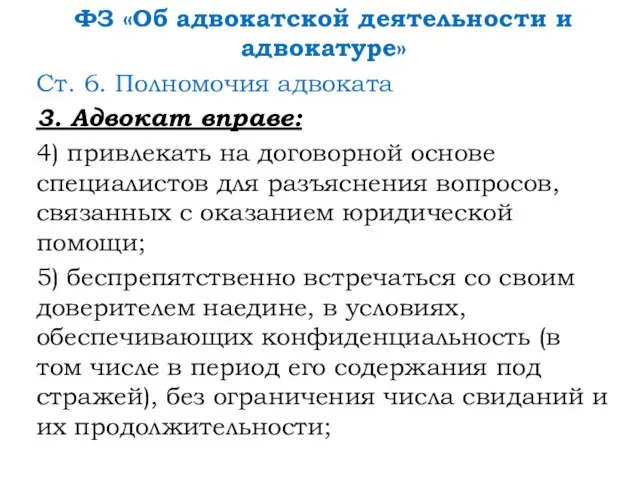 ФЗ «Об адвокатской деятельности и адвокатуре»

Ст. 6. Полномочия адвоката

3. Адвокат вправе:

4) привлекать на договорной основе специалистов для разъяснения вопросов, связанных с оказанием юридической помощи;

5) беспрепятственно встречаться со своим доверителем наедине, в условиях, обеспечивающих конфиденциальность (в том числе в период его содержания под стражей), без ограничения числа свиданий и их продолжительности;